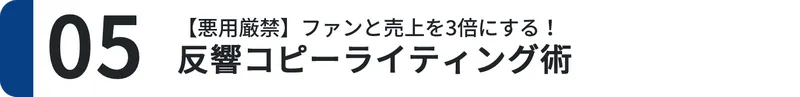 05

【悪用厳禁】ファンと売上を3倍にする！

反響コピーライティング術